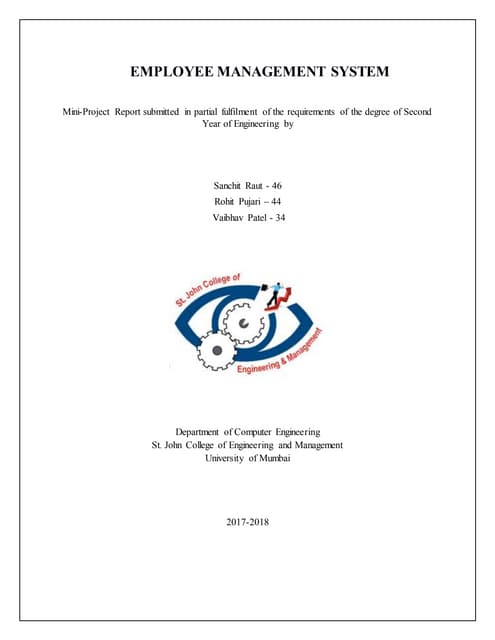 EMPLOYEE MANAGEMENT SYSTEM

Mini-Project Report submitted in partial fulfilment of the requirements of the degree of Second Year of Engineering by

Sanchit Raut - 46
Rohit Pujari – 44
Vaibhav Patel - 34

St. John College of
Engineering & Management

Department of Computer Engineering
St. John College of Engineering and Management
University of Mumbai

2017-2018